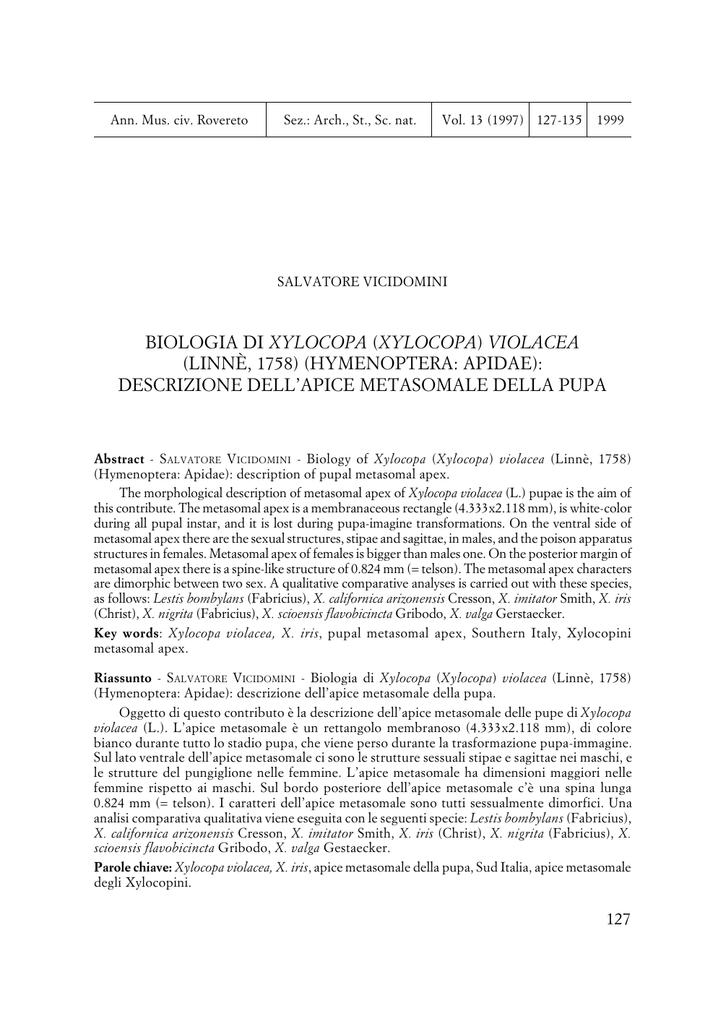 | Ann. Mus. civ. Rovereto | Sez.: Arch., St., Sc. nat. | Vol. 13 (1997) | 127-135 | 1999 |
|---|---|---|---|---|

SALVATORE VICIDOMINI

BIOLOGIA DI XYLOCOPA (XYLOCOPA) VIOLACEA (LINNÈ, 1758) (HYMENOPTERA: APIDAE): DESCRIZIONE DELL'APICE METASOMALE DELLA PUPA

Abstract - SALVATORE VICIDOMINI - Biology of Xylocopa (Xylocopa) violacea (Linnè, 1758) (Hymenoptera: Apidae): description of pupal metasomal apex.

The morphological description of metasomal apex of Xylocopa violacea (L.) pupae is the aim of this contribute. The metasomal apex is a membranaceous rectangle (4.333x2.118 mm), is white-color during all pupal instar, and it is lost during pupa-imagine transformations. On the ventral side of metasomal apex there are the sexual structures, stipae and sagittae, in males, and the poison apparatus structures in females. Metasomal apex of females is bigger than males one. On the posterior margin of metasomal apex there is a spine-like structure of 0.824 mm (= telson). The metasomal apex characters are dimorphic between two sex. A qualitative comparative analyses is carried out with these species, as follows: Lestis bombylans (Fabricius), X. californica arizonensis Cresson, X. imitator Smith, X. iris (Christ), X. nigrita (Fabricius), X. scioensis flavobicincta Gribodo, X. valga Gerstaecker.

Key words: Xylocopa violacea, X. iris, pupal metasomal apex, Southern Italy, Xylocopini metasomal apex.

Riassunto - SALVATORE VICIDOMINI - Biologia di Xylocopa (Xylocopa) violacea (Linnè, 1758) (Hymenoptera: Apidae): descrizione dell'apice metasomale della pupa.

Oggetto di questo contributo è la descrizione dell'apice metasomale delle pupe di Xylocopa violacea (L.). L'apice metasomale è un rettangolo membranoso (4.333x2.118 mm), di colore bianco durante tutto lo stadio pupa, che viene perso durante la trasformazione pupa-immagine. Sul lato ventrale dell'apice metasomale ci sono le strutture sessuali stipae e sagittae nei maschi, e le strutture del pungiglione nelle femmine. L'apice metasomale ha dimensioni maggiori nelle femmine rispetto ai maschi. Sul bordo posteriore dell'apice metasomale c'è una spina lunga 0.824 mm (= telson). I caratteri dell'apice metasomale sono tutti sessualmente dimorfici. Una analisi comparativa qualitativa viene eseguita con le seguenti specie: Lestis bombylans (Fabricius), X. californica arizonensis Cresson, X. imitator Smith, X. iris (Christ), X. nigrita (Fabricius), X. scioensis flavobicincta Gribodo, X. valga Gestaecker.

Parole chiave: Xylocopa violacea, X. iris, apice metasomale della pupa, Sud Italia, apice metasomale degli Xylocopini.

127